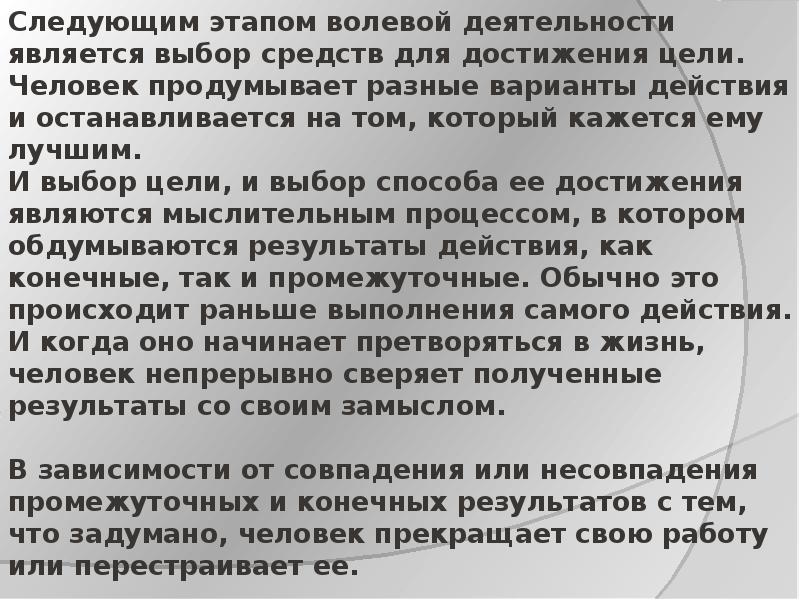 Следующим этапом волевой деятельности является выбор средств для достижения цели. Человек продумывает разные варианты действия и останавливается на том, который кажется ему лучшим.
И выбор цели, и выбор способа ее достижения являются мыслительным процессом, в котором обдумываются результаты действия, как конечные, так и промежуточные. Обычно это происходит раньше выполнения самого действия. И когда оно начинает претворяться в жизнь, человек непрерывно сверяет полученные результаты со своим замыслом.

В зависимости от совпадения или несовпадения промежуточных и конечных результатов с тем, что задумано, человек прекращает свою работу или перестраивает ее.